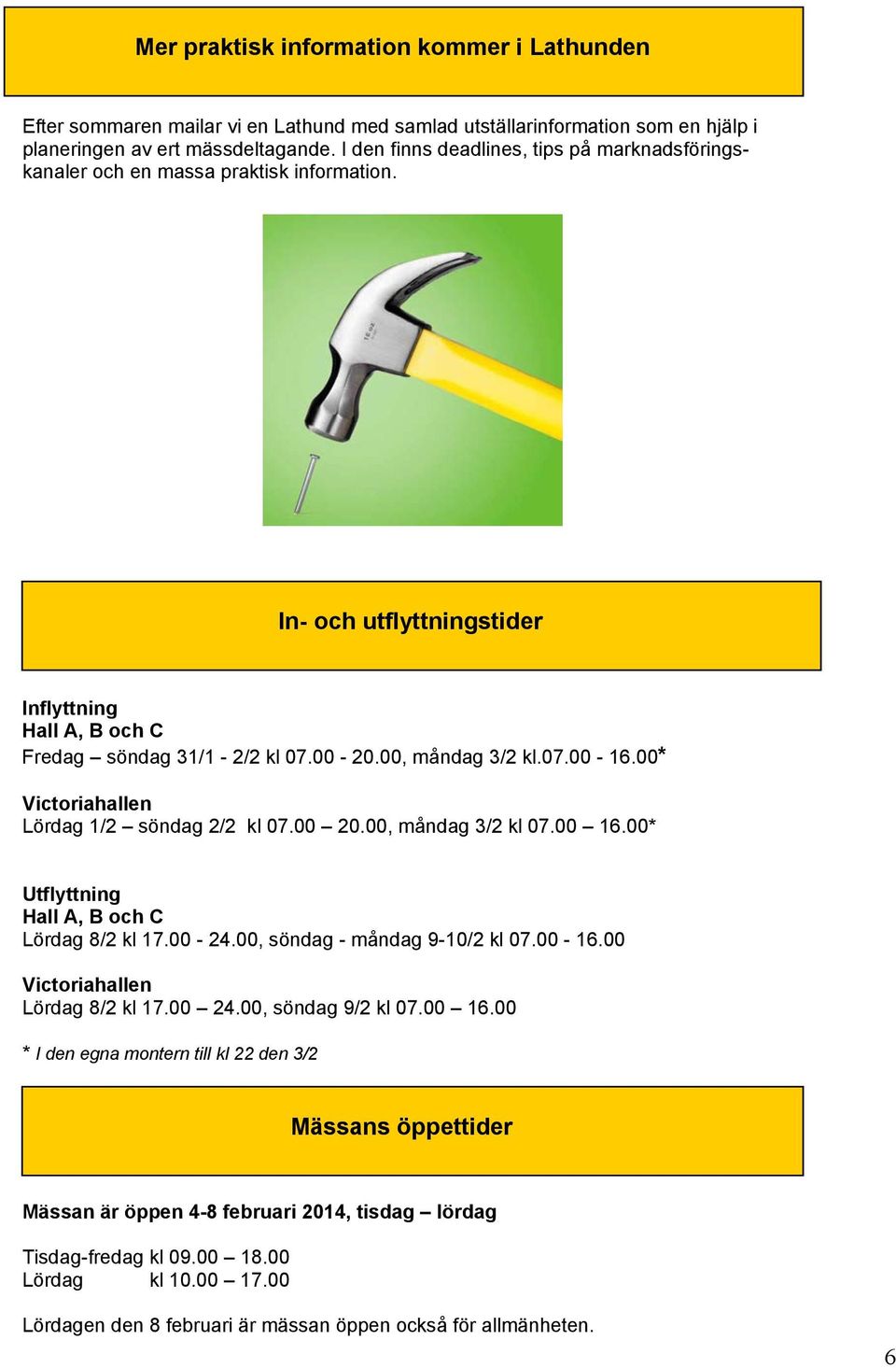 Mer praktisk information kommer i Lathunden

Efter sommaren mailar vi en Lathund med samlad utställarinformation som en hjälp i planeringen av ert mässdeltagande. I den finns deadlines, tips på marknadsföringskanaler och en massa praktisk information.

16 oz

In- och utflyttningstider

Inflyttning
Hall A, B och C
Fredag – söndag 31/1 - 2/2 kl 07.00 - 20.00, måndag 3/2 kl.07.00 - 16.00*

Victoriahallen
Lördag 1/2 – söndag 2/2 kl 07.00 – 20.00, måndag 3/2 kl 07.00 – 16.00*

Utflyttning
Hall A, B och C
Lördag 8/2 kl 17.00 - 24.00, söndag - måndag 9-10/2 kl 07.00 - 16.00

Victoriahallen
Lördag 8/2 kl 17.00 – 24.00, söndag 9/2 kl 07.00 – 16.00

* I den egna montern till kl 22 den 3/2

Mässans öppettider

Mässan är öppen 4-8 februari 2014, tisdag – lördag

Tisdag-fredag kl 09.00 – 18.00
Lördag kl 10.00 – 17.00

Lördagen den 8 februari är mässan öppen också för allmänheten.

6